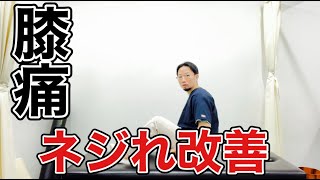 膝痛

ネジれ改善